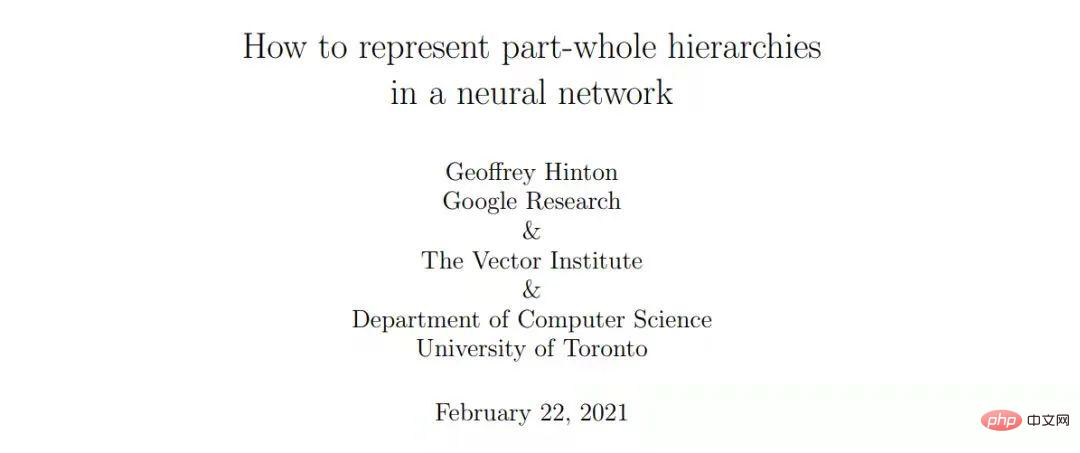 How to represent part-whole hierarchies in a neural network

Geoffrey Hinton
Google Research
&
The Vector Institute
&
Department of Computer Science
University of Toronto

February 22, 2021

php 中文网